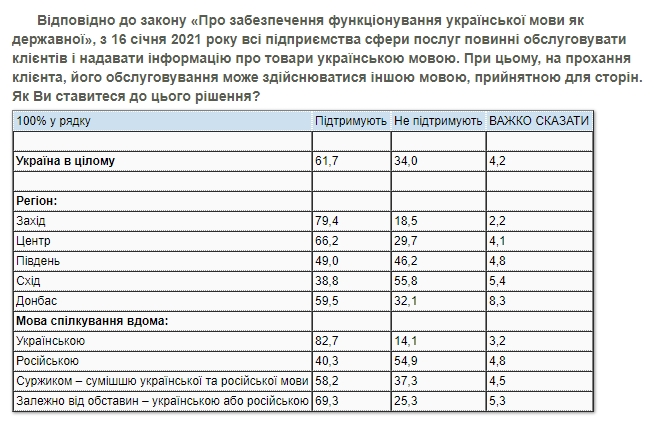 Відповідно до закону «Про забезпечення функціонування української мови як державної», з 16 січня 2021 року всі підприємства сфери послуг повинні обслуговувати клієнтів і надавати інформацію про товари українською мовою. При цьому, на прохання клієнта, його обслуговування може здійснюватися іншою мовою, прийнятною для сторін. Як Ви ставитеся до цього рішення?

| 100% у рядку | Підтримують | Не підтримують | ВАЖКО СКАЗАТИ |
|---|---|---|---|
| | | | |
| Україна в цілому | 61,7 | 34,0 | 4,2 |
| | | | |
| Регіон: | | | |
| Захід | 79,4 | 18,5 | 2,2 |
| Центр | 66,2 | 29,7 | 4,1 |
| Південь | 49,0 | 46,2 | 4,8 |
| Схід | 38,8 | 55,8 | 5,4 |
| Донбас | 59,5 | 32,1 | 8,3 |
| Мова спілкування вдома: | | | |
| Українською | 82,7 | 14,1 | 3,2 |
| Російською | 40,3 | 54,9 | 4,8 |
| Суржиком – сумішшю української та російської мови | 58,2 | 37,3 | 4,5 |
| Залежно від обставин – українською або російською | 69,3 | 25,3 | 5,3 |